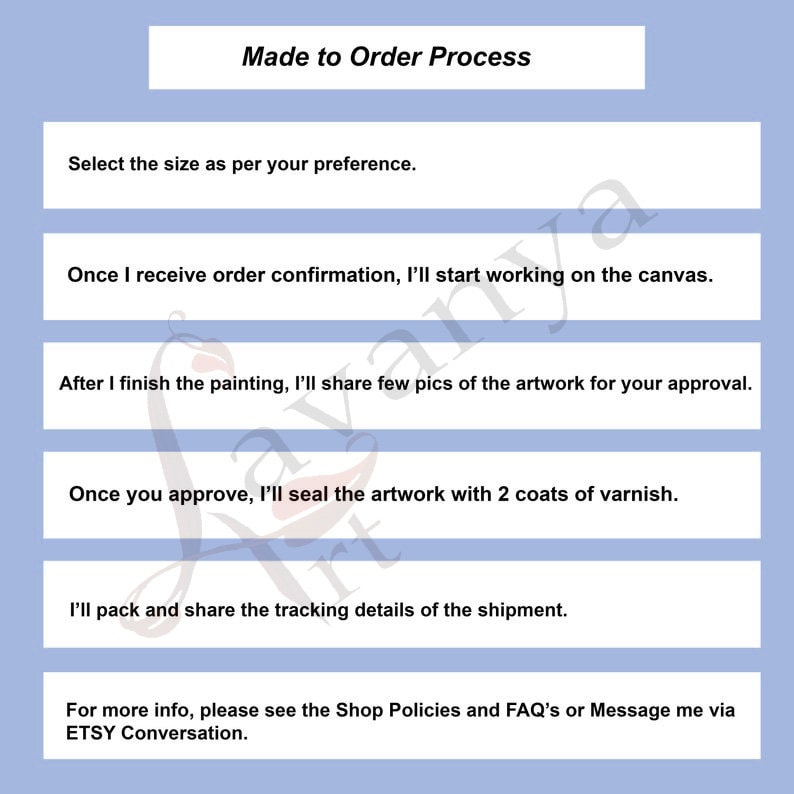 Made to Order Process

Select the size as per your preference.

Once I receive order confirmation, I'll start working on the canvas.

After I finish the painting, I'll share few pics of the artwork for your approval.

Once you approve, I'll seal the artwork with 2 coats of varnish.

I'll pack and share the tracking details of the shipment.

For more info, please see the Shop Policies and FAQ's or Message me via ETSY Conversation.

Lavanya Art